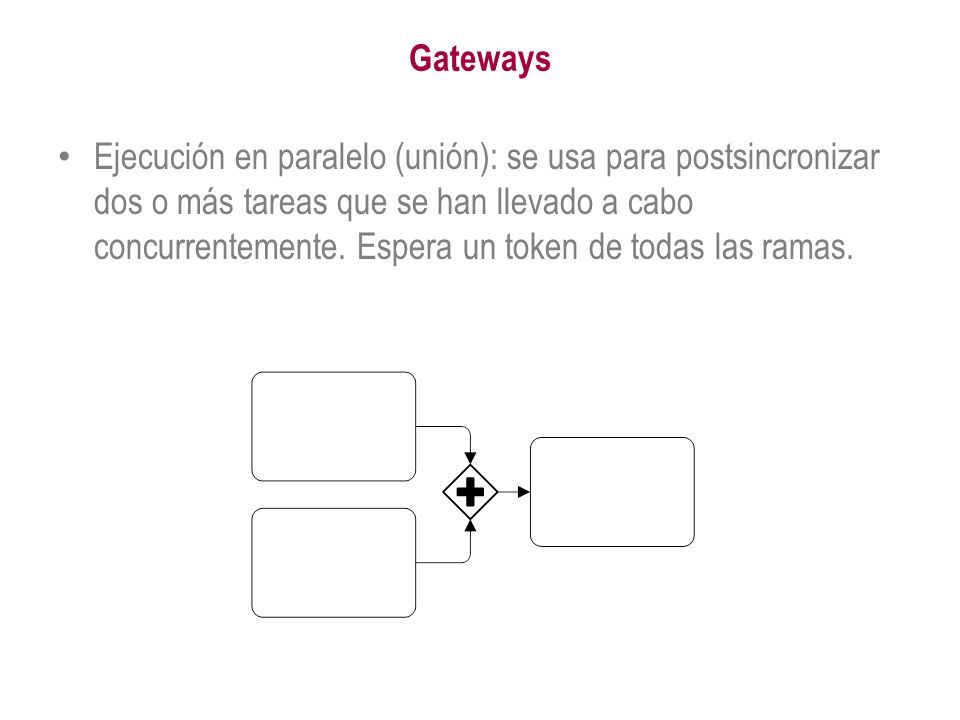 Gateways

• Ejecución en paralelo (unión): se usa para postsincronizar dos o más tareas que se han llevado a cabo concurrentemente. Espera un token de todas las ramas.